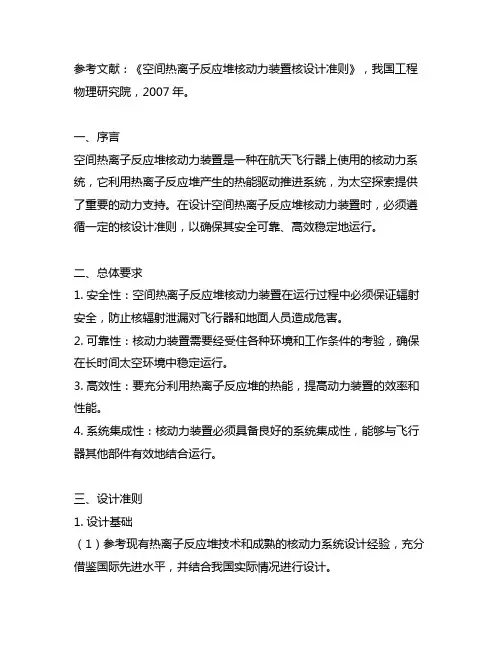 参考文献：《空间热离子反应堆核动力装置核设计准则》，我国工程物理研究院，2007 年。

一、序言
空间热离子反应堆核动力装置是一种在航天飞行器上使用的核动力系统，它利用热离子反应堆产生的热能驱动推进系统，为太空探索提供了重要的动力支持。在设计空间热离子反应堆核动力装置时，必须遵循一定的核设计准则，以确保其安全可靠、高效稳定地运行。

二、总体要求
1. 安全性：空间热离子反应堆核动力装置在运行过程中必须保证辐射安全，防止核辐射泄漏对飞行器和地面人员造成危害。
2. 可靠性：核动力装置需要经受住各种环境和工作条件的考验，确保在长时间太空环境中稳定运行。
3. 高效性：要充分利用热离子反应堆的热能，提高动力装置的效率和性能。
4. 系统集成性：核动力装置必须具备良好的系统集成性，能够与飞行器其他部件有效地结合运行。

三、设计准则
1. 设计基础
（1）参考现有热离子反应堆技术和成熟的核动力系统设计经验，充分借鉴国际先进水平，并结合我国实际情况进行设计。